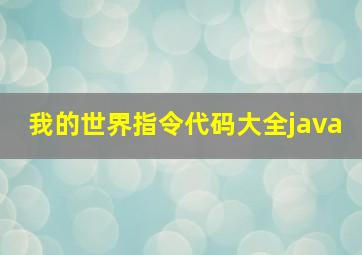 我的世界指令代码大全java